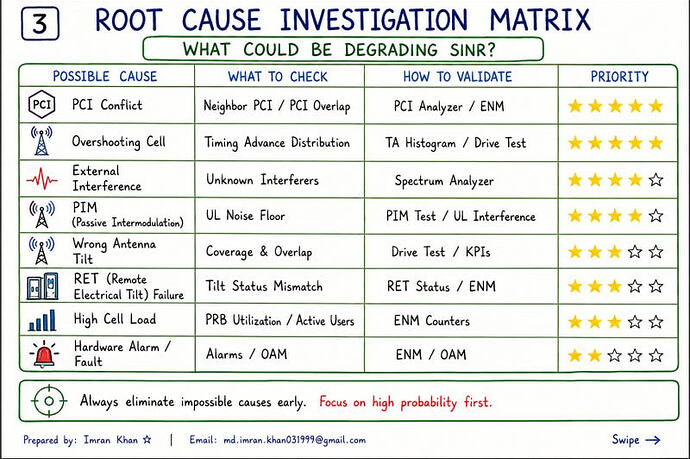 3 ROOT CAUSE INVESTIGATION MATRIX

WHAT COULD BE DEGRADING SINR?

| POSSIBLE CAUSE | WHAT TO CHECK | HOW TO VALIDATE | PRIORITY |
|---|---|---|---|
| PCI PCI Conflict | Neighbor PCI / PCI Overlap | PCI Analyzer / ENM | ★★★★★ |
| Overshooting Cell | Timing Advance Distribution | TA Histogram / Drive Test | ★★★★★ |
| External Interference | Unknown Interferers | Spectrum Analyzer | ★★★★☆ |
| PIM (Passive Intermodulation) | UL Noise Floor | PIM Test / UL Interference | ★★★★☆ |
| Wrong Antenna Tilt | Coverage & Overlap | Drive Test / KPIs | ★★★☆☆ |
| RET (Remote Electrical Tilt) Failure | Tilt Status Mismatch | RET Status / ENM | ★★★☆☆ |
| High Cell Load | PRB Utilization / Active Users | ENM Counters | ★★★☆☆ |
| Hardware Alarm / Fault | Alarms / OAM | ENM / OAM | ★★☆☆☆ |

Always eliminate impossible causes early. Focus on high probability first.

Prepared by: Imran Khan ☆ | Email: md.imran.khan031999@gmail.com

Swipe →